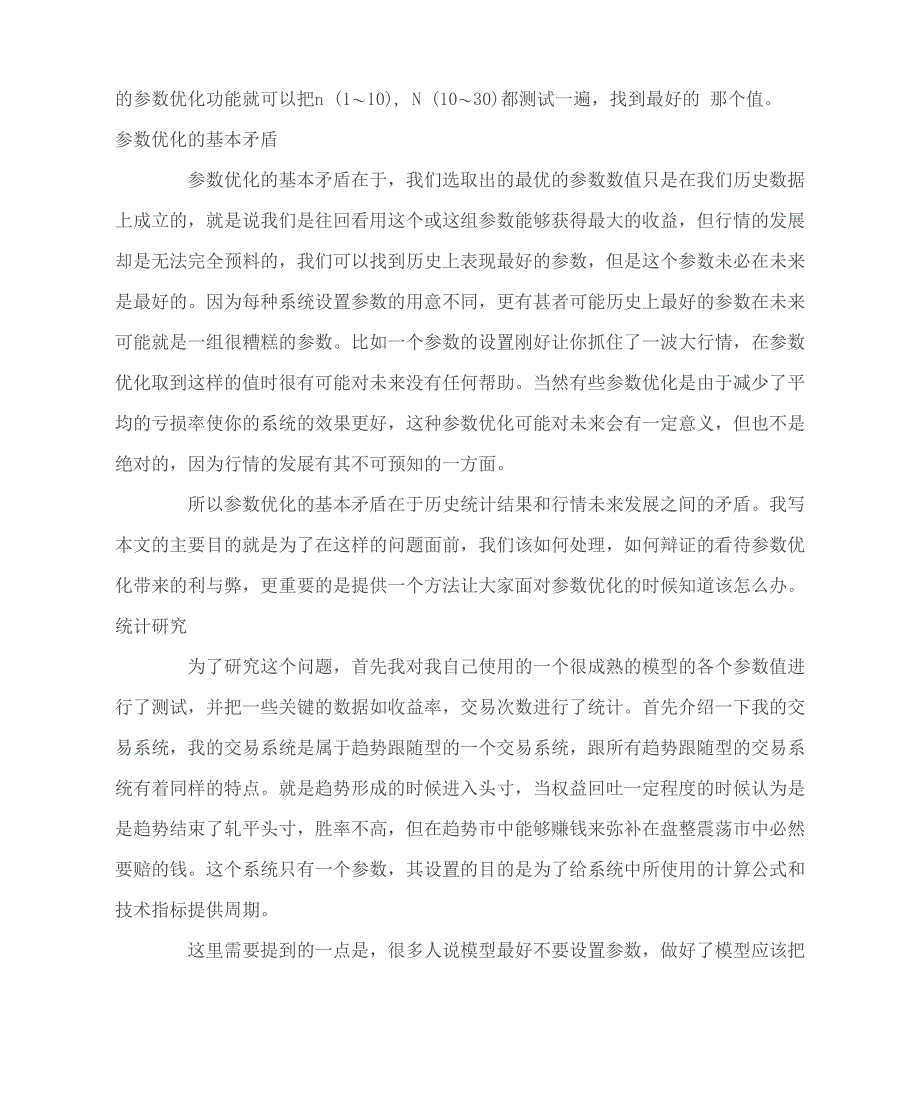 的参数优化功能就可以把n（1～10），N（10～30）都测试一遍，找到最好的 那个值。

参数优化的基本矛盾

参数优化的基本矛盾在于，我们选取出的最优的参数数值只是在我们历史数据上成立的，就是说我们是往回看用这个或这组参数能够获得最大的收益，但行情的发展却是无法完全预料的，我们可以找到历史上表现最好的参数，但是这个参数未必在未来是最好的。因为每种系统设置参数的用意不同，更有甚者可能历史上最好的参数在未来可能就是一组很糟糕的参数。比如一个参数的设置刚好让你抓住了一波大行情，在参数优化取到这样的值时很有可能对未来没有任何帮助。当然有些参数优化是由于减少了平均的亏损率使你的系统的效果更好，这种参数优化可能对未来会有一定意义，但也不是绝对的，因为行情的发展有其不可预知的一方面。

所以参数优化的基本矛盾在于历史统计结果和行情未来发展之间的矛盾。我写本文的主要目的就是为了在这样的问题面前，我们该如何处理，如何辩证的看待参数优化带来的利与弊，更重要的是提供一个方法让大家面对参数优化的时候知道该怎么办。

统计研究

为了研究这个问题，首先我对我自己使用的一个很成熟的模型的各个参数值进行了测试，并把一些关键的数据如收益率，交易次数进行了统计。首先介绍一下我的交易系统，我的交易系统是属于趋势跟随型的一个交易系统，跟所有趋势跟随型的交易系统有着同样的特点。就是趋势形成的时候进入头寸，当权益回吐一定程度的时候认为是是趋势结束了轧平头寸，胜率不高，但在趋势市中能够赚钱来弥补在盘整震荡市中必然要赔的钱。这个系统只有一个参数，其设置的目的是为了给系统中所使用的计算公式和技术指标提供周期。

这里需要提到的一点是，很多人说模型最好不要设置参数，做好了模型应该把